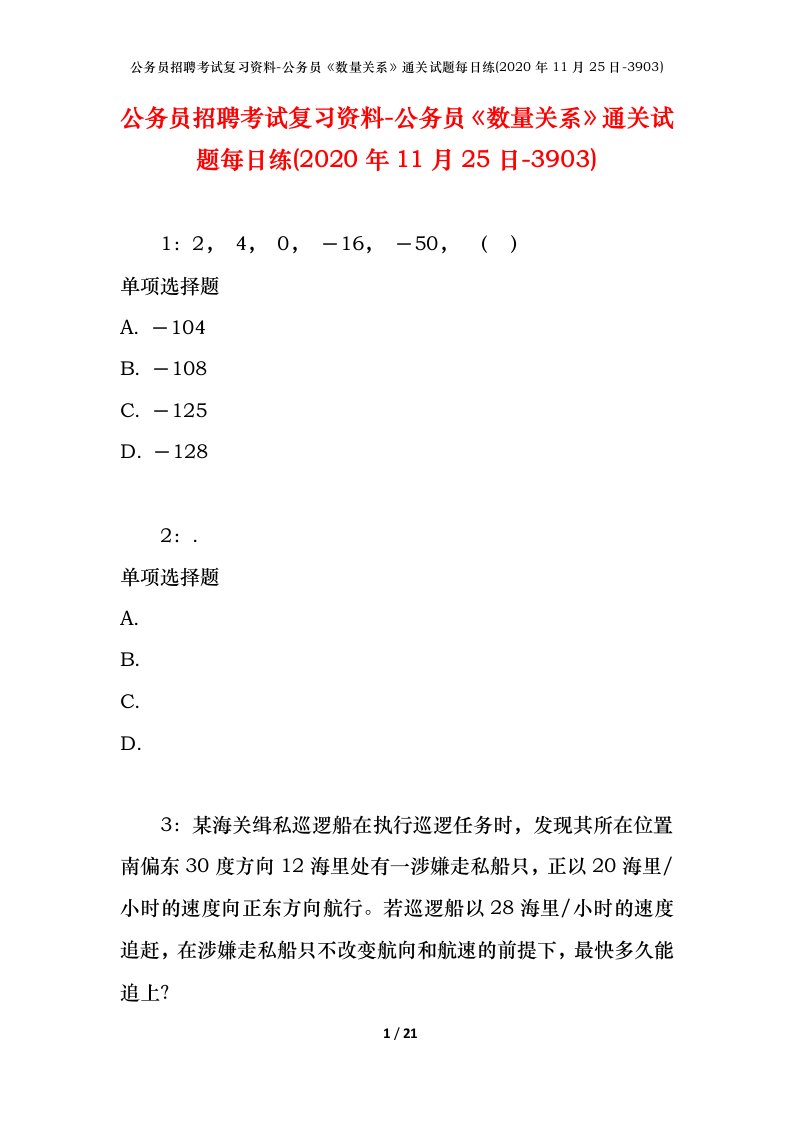 公务员招聘考试复习资料-公务员《数量关系》通关试题每日练(2020 年 11 月 25 日-3903)

公务员招聘考试复习资料-公务员《数量关系》通关试题每日练(2020 年 11 月 25 日-3903)

1：2， 4， 0， －16， －50， （ ）

单项选择题

A. －104

B. －108

C. －125

D. －128

2：.

单项选择题

A.

B.

C.

D.

3：某海关缉私巡逻船在执行巡逻任务时，发现其所在位置南偏东 30 度方向 12 海里处有一涉嫌走私船只，正以 20 海里/小时的速度向正东方向航行。若巡逻船以 28 海里/小时的速度追赶，在涉嫌走私船只不改变航向和航速的前提下，最快多久能追上?

1 / 21